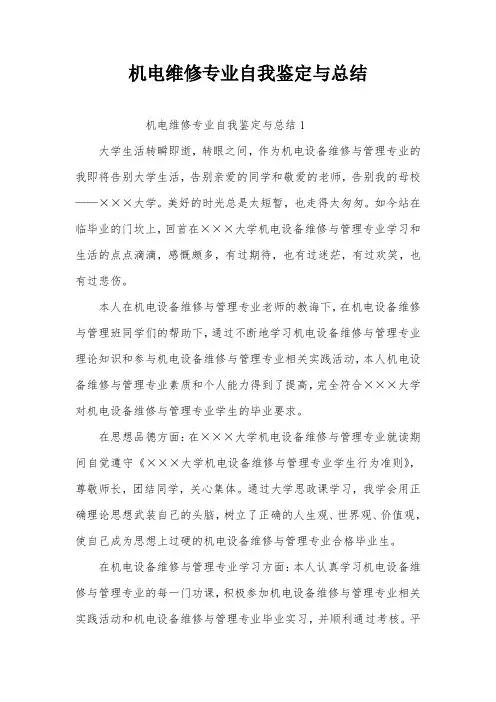 机电维修专业自我鉴定与总结

机电维修专业自我鉴定与总结 1

大学生活转瞬即逝，转眼之间，作为机电设备维修与管理专业的我即将告别大学生活，告别亲爱的同学和敬爱的老师，告别我的母校——×××大学。美好的时光总是太短暂，也走得太匆匆。如今站在临毕业的门坎上，回首在×××大学机电设备维修与管理专业学习和生活的点点滴滴，感慨颇多，有过期待，也有过迷茫，有过欢笑，也有过悲伤。

本人在机电设备维修与管理专业老师的教诲下，在机电设备维修与管理班同学们的帮助下，通过不断地学习机电设备维修与管理专业理论知识和参与机电设备维修与管理专业相关实践活动，本人机电设备维修与管理专业素质和个人能力得到了提高，完全符合×××大学对机电设备维修与管理专业学生的毕业要求。

在思想品德方面：在×××大学机电设备维修与管理专业就读期间自觉遵守《×××大学机电设备维修与管理专业学生行为准则》，尊敬师长，团结同学，关心集体。通过大学思政课学习，我学会用正确理论思想武装自己的头脑，树立了正确的人生观、世界观、价值观，使自己成为思想上过硬的机电设备维修与管理专业合格毕业生。

在机电设备维修与管理专业学习方面：本人认真学习机电设备维修与管理专业的每一门功课，积极参加机电设备维修与管理专业相关实践活动和机电设备维修与管理专业毕业实习，并顺利通过考核。平